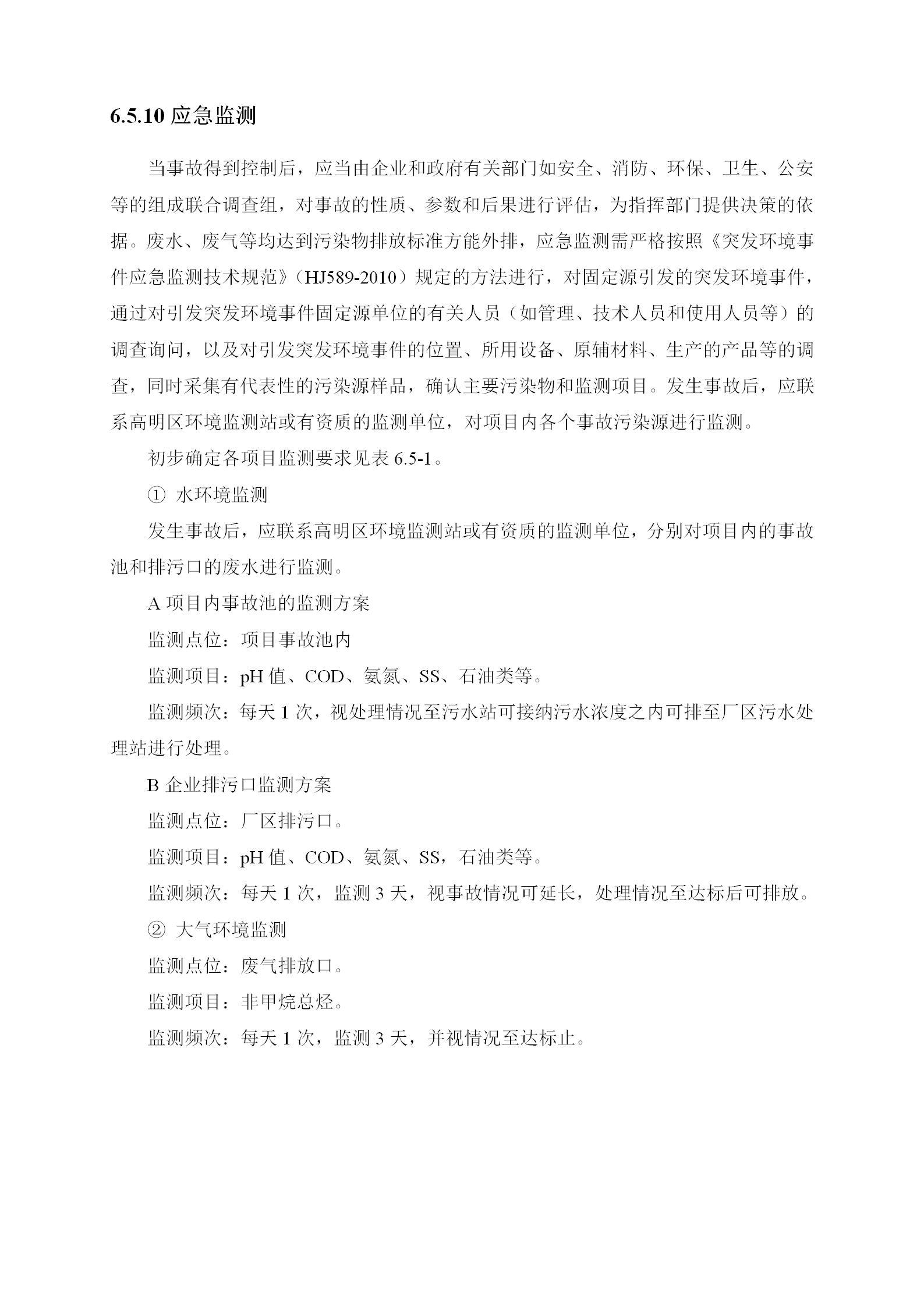 6.5.10 应急监测

当事故得到控制后，应当由企业和政府有关部门如安全、消防、环保、卫生、公安等的组成联合调查组，对事故的性质、参数和后果进行评估，为指挥部门提供决策的依据。废水、废气等均达到污染物排放标准方能外排，应急监测需严格按照《突发环境事件应急监测技术规范》（HJ589-2010）规定的方法进行，对固定源引发的突发环境事件，通过对引发突发环境事件固定源单位的有关人员（如管理、技术人员和使用人员等）的调查询问，以及对引发突发环境事件的位置、所用设备、原辅材料、生产的产品等的调查，同时采集有代表性的污染源样品，确认主要污染物和监测项目。发生事故后，应联系高明区环境监测站或有资质的监测单位，对项目内各个事故污染源进行监测。

初步确定各项目监测要求见表 6.5-1。

① 水环境监测

发生事故后，应联系高明区环境监测站或有资质的监测单位，分别对项目内的事故池和排污口的废水进行监测。

A 项目内事故池的监测方案

监测点位：项目事故池内

监测项目：pH 值、COD、氨氮、SS、石油类等。

监测频次：每天 1 次，视处理情况至污水站可接纳污水浓度之内可排至厂区污水处理站进行处理。

B 企业排污口监测方案

监测点位：厂区排污口。

监测项目：pH 值、COD、氨氮、SS，石油类等。

监测频次：每天 1 次，监测 3 天，视事故情况可延长，处理情况至达标后可排放。

② 大气环境监测

监测点位：废气排放口。

监测项目：非甲烷总烃。

监测频次：每天 1 次，监测 3 天，并视情况至达标止。